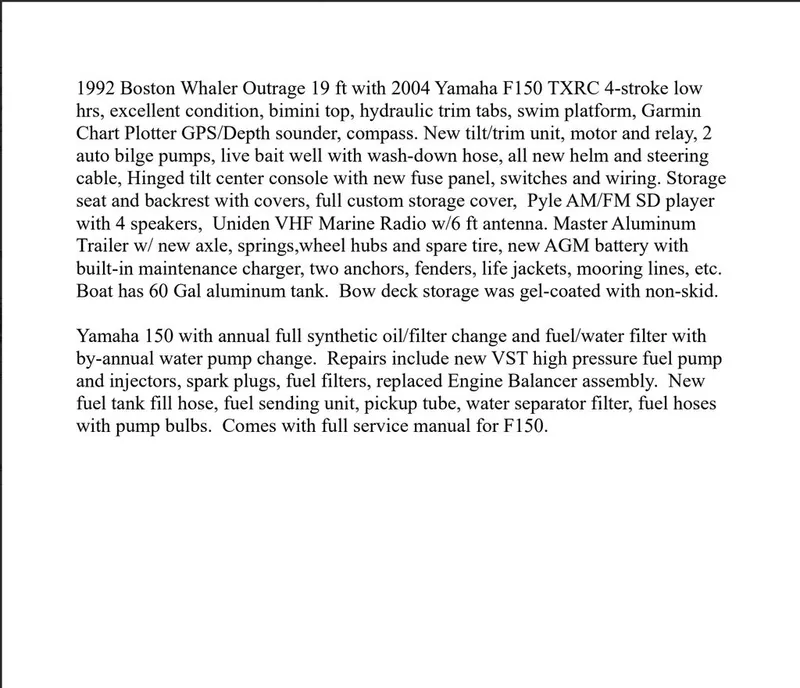 1992 Boston Whaler Outrage 19 ft with 2004 Yamaha F150 TXRC 4-stroke low hrs, excellent condition, bimini top, hydraulic trim tabs, swim platform, Garmin Chart Plotter GPS/Depth sounder, compass. New tilt/trim unit, motor and relay, 2 auto bilge pumps, live bait well with wash-down hose, all new helm and steering cable, Hinged tilt center console with new fuse panel, switches and wiring. Storage seat and backrest with covers, full custom storage cover, Pyle AM/FM SD player with 4 speakers, Uniden VHF Marine Radio w/6 ft antenna. Master Aluminum Trailer w/ new axle, springs,wheel hubs and spare tire, new AGM battery with built-in maintenance charger, two anchors, fenders, life jackets, mooring lines, etc. Boat has 60 Gal aluminum tank. Bow deck storage was gel-coated with non-skid.

Yamaha 150 with annual full synthetic oil/filter change and fuel/water filter with by-annual water pump change. Repairs include new VST high pressure fuel pump and injectors, spark plugs, fuel filters, replaced Engine Balancer assembly. New fuel tank fill hose, fuel sending unit, pickup tube, water separator filter, fuel hoses with pump bulbs. Comes with full service manual for F150.